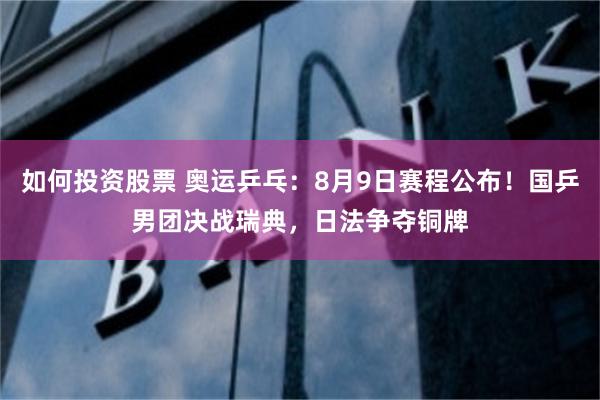 如何投资股票 奥运乒乓：8月9日赛程公布！国乒男团决战瑞典，日法争夺铜牌

BANK